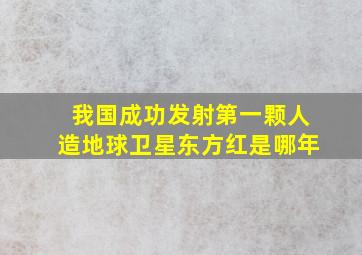 我国成功发射第一颗人造地球卫星东方红是哪年